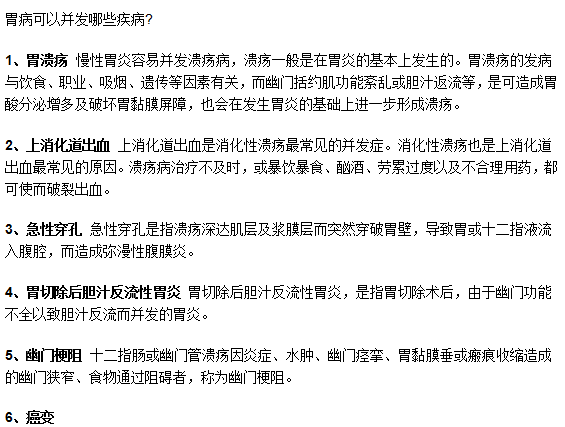 胃病可以并发哪些疾病?

1、胃溃疡 慢性胃炎容易并发溃疡病，溃疡一般是在胃炎的基本上发生的。胃溃疡的发病与饮食、职业、吸烟、遗传等因素有关，而幽门括约肌功能紊乱或胆汁返流等，是可造成胃酸分泌增多及破坏胃黏膜屏障，也会在发生胃炎的基础上进一步形成溃疡。

2、上消化道出血 上消化道出血是消化性溃疡最常见的并发症。消化性溃疡也是上消化道出血最常见的原因。溃疡病治疗不及时，或暴饮暴食、酗酒、劳累过度以及不合理用药，都可使而破裂出血。

3、急性穿孔 急性穿孔是指溃疡深达肌层及浆膜层而突然穿破胃壁，导致胃或十二指液流入腹腔，而造成弥漫性腹膜炎。

4、胃切除后胆汁反流性胃炎 胃切除后胆汁反流性胃炎，是指胃切除术后，由于幽门功能不全以致胆汁反流而并发的胃炎。

5、幽门梗阻 十二指肠或幽门管溃疡因炎症、水肿、幽门痉挛、胃黏膜垂或瘢痕收缩造成的幽门狭窄、食物通过阻碍者，称为幽门梗阻。

6、癌变